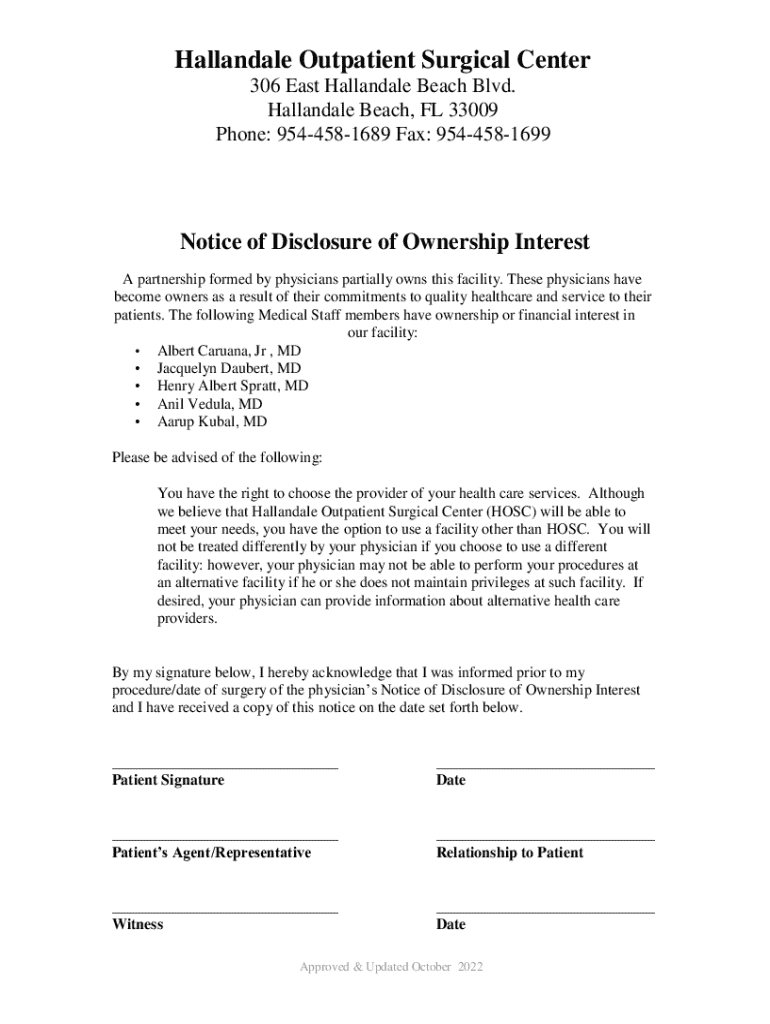 Hallandale Outpatient Surgical Center
306 East Hallandale Beach Blvd.
Hallandale Beach, FL 33009
Phone: 954-458-1689 Fax: 954-458-1699

Notice of Disclosure of Ownership Interest

A partnership formed by physicians partially owns this facility. These physicians have become owners as a result of their commitments to quality healthcare and service to their patients. The following Medical Staff members have ownership or financial interest in our facility:

• Albert Caruana, Jr , MD
• Jacquelyn Daubert, MD
• Henry Albert Spratt, MD
• Anil Vedula, MD
• Aarup Kubal, MD

Please be advised of the following:

You have the right to choose the provider of your health care services. Although we believe that Hallandale Outpatient Surgical Center (HOSC) will be able to meet your needs, you have the option to use a facility other than HOSC. You will not be treated differently by your physician if you choose to use a different facility: however, your physician may not be able to perform your procedures at an alternative facility if he or she does not maintain privileges at such facility. If desired, your physician can provide information about alternative health care providers.

By my signature below, I hereby acknowledge that I was informed prior to my procedure/date of surgery of the physician's Notice of Disclosure of Ownership Interest and I have received a copy of this notice on the date set forth below.

Patient Signature

Date

Patient's Agent/Representative

Relationship to Patient

Witness

Date

Approved & Updated October 2022